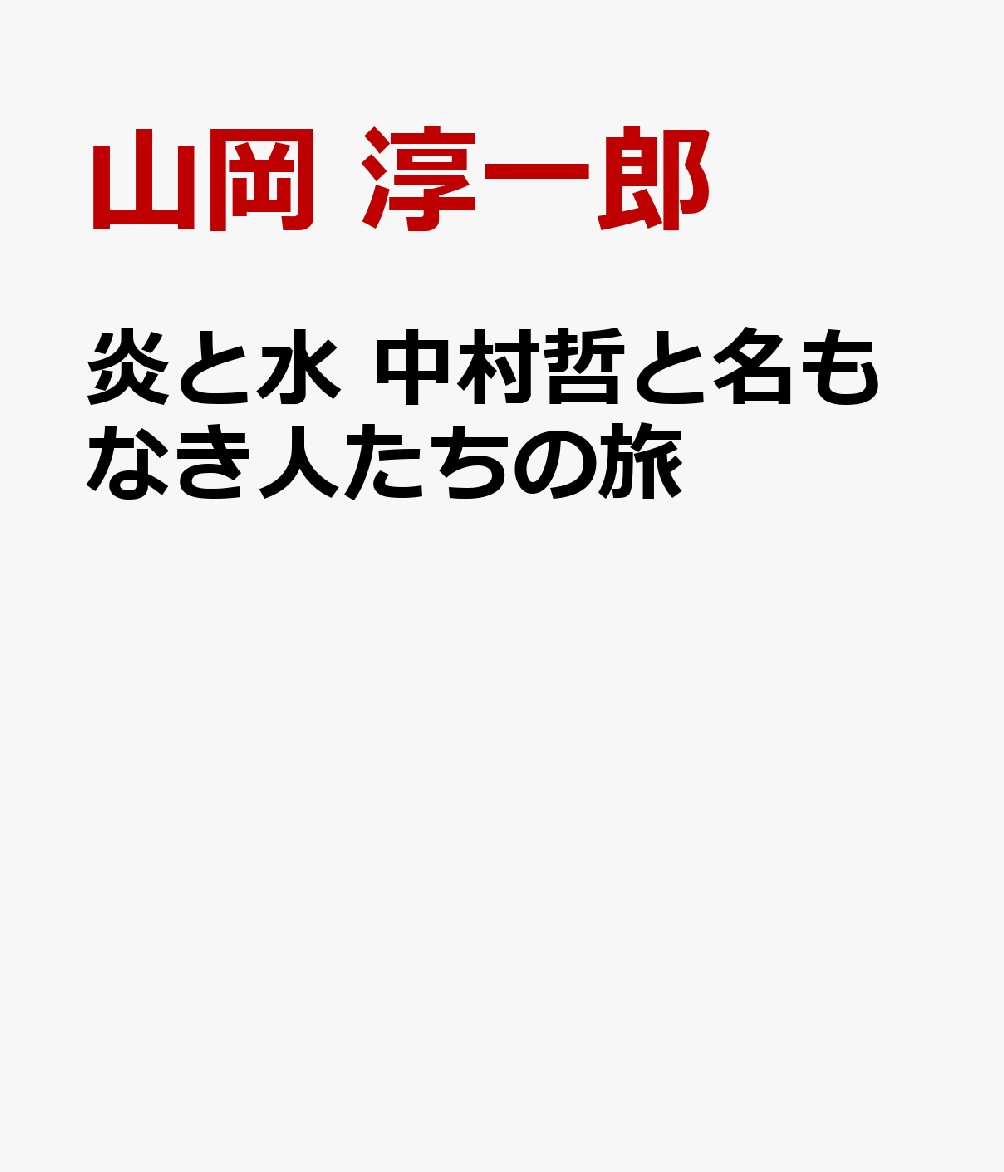 山岡 淳一郎

炎と水 中村哲と名もなき人たちの旅